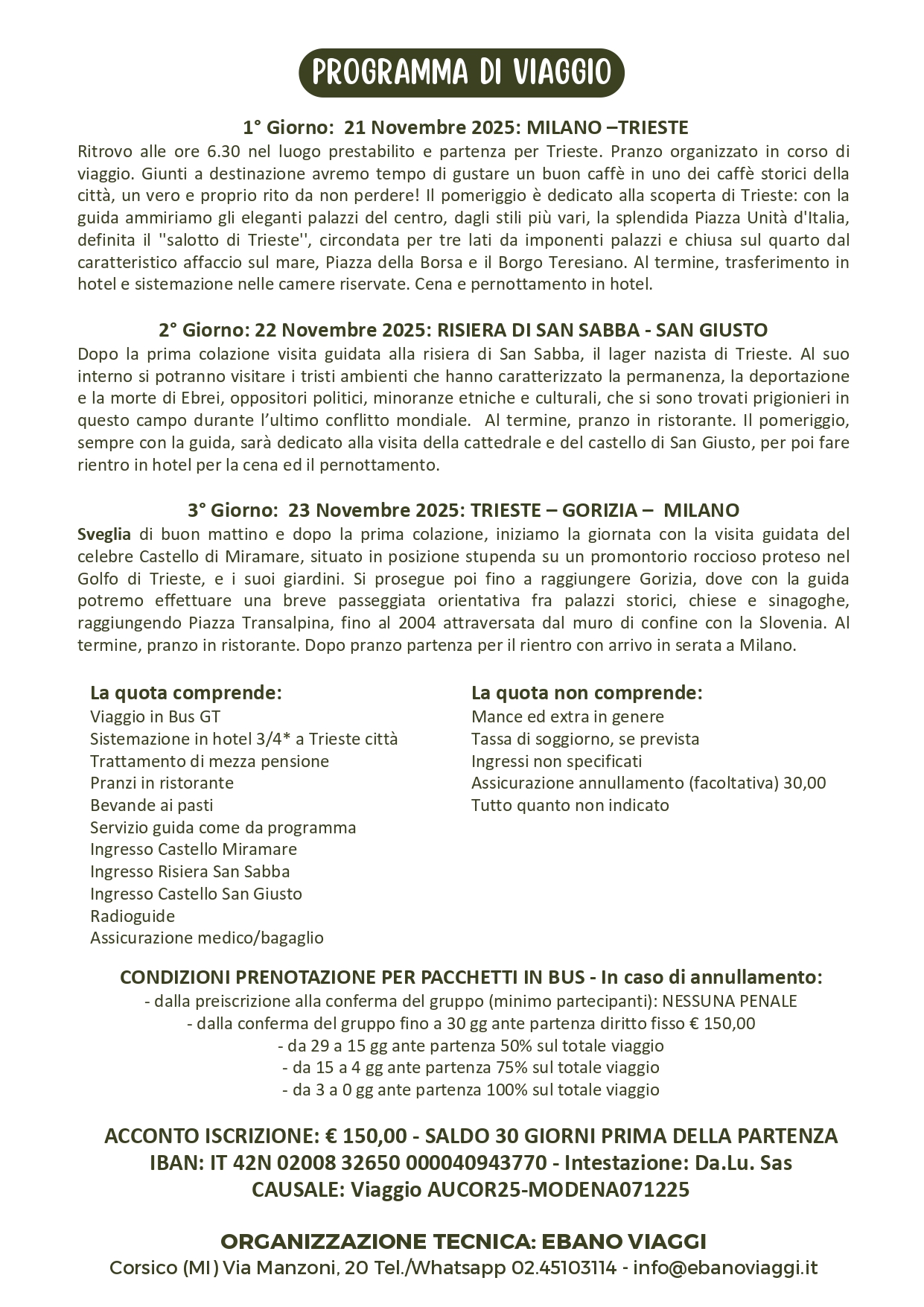 PROGRAMMA DI VIAGGIO

1° Giorno: 21 Novembre 2025: MILANO –TRIESTE
Ritrovo alle ore 6.30 nel luogo prestabilito e partenza per Trieste. Pranzo organizzato in corso di viaggio. Giunti a destinazione avremo tempo di gustare un buon caffè in uno dei caffè storici della città, un vero e proprio rito da non perdere! Il pomeriggio è dedicato alla scoperta di Trieste: con la guida ammiriamo gli eleganti palazzi del centro, dagli stili più vari, la splendida Piazza Unità d'Italia, definita il ''salotto di Trieste'', circondata per tre lati da imponenti palazzi e chiusa sul quarto dal caratteristico affaccio sul mare, Piazza della Borsa e il Borgo Teresiano. Al termine, trasferimento in hotel e sistemazione nelle camere riservate. Cena e pernottamento in hotel.

2° Giorno: 22 Novembre 2025: RISIERA DI SAN SABBA - SAN GIUSTO
Dopo la prima colazione visita guidata alla risiera di San Sabba, il lager nazista di Trieste. Al suo interno si potranno visitare i tristi ambienti che hanno caratterizzato la permanenza, la deportazione e la morte di Ebrei, oppositori politici, minoranze etniche e culturali, che si sono trovati prigionieri in questo campo durante l'ultimo conflitto mondiale. Al termine, pranzo in ristorante. Il pomeriggio, sempre con la guida, sarà dedicato alla visita della cattedrale e del castello di San Giusto, per poi fare rientro in hotel per la cena ed il pernottamento.

3° Giorno: 23 Novembre 2025: TRIESTE – GORIZIA – MILANO
Sveglia di buon mattino e dopo la prima colazione, iniziamo la giornata con la visita guidata del celebre Castello di Miramare, situato in posizione stupenda su un promontorio roccioso proteso nel Golfo di Trieste, e i suoi giardini. Si prosegue poi fino a raggiungere Gorizia, dove con la guida potremo effettuare una breve passeggiata orientativa fra palazzi storici, chiese e sinagoghe, raggiungendo Piazza Transalpina, fino al 2004 attraversata dal muro di confine con la Slovenia. Al termine, pranzo in ristorante. Dopo pranzo partenza per il rientro con arrivo in serata a Milano.

La quota comprende:
Viaggio in Bus GT
Sistemazione in hotel 3/4* a Trieste città
Trattamento di mezza pensione
Pranzi in ristorante
Bevande ai pasti
Servizio guida come da programma
Ingresso Castello Miramare
Ingresso Risiera San Sabba
Ingresso Castello San Giusto
Radioguide
Assicurazione medico/bagaglio

La quota non comprende:
Mance ed extra in genere
Tassa di soggiorno, se prevista
Ingressi non specificati
Assicurazione annullamento (facoltativa) 30,00
Tutto quanto non indicato

CONDIZIONI PRENOTAZIONE PER PACCHETTI IN BUS - In caso di annullamento:
- dalla preiscrizione alla conferma del gruppo (minimo partecipanti): NESSUNA PENALE
- dalla conferma del gruppo fino a 30 gg ante partenza diritto fisso € 150,00
- da 29 a 15 gg ante partenza 50% sul totale viaggio
- da 15 a 4 gg ante partenza 75% sul totale viaggio
- da 3 a 0 gg ante partenza 100% sul totale viaggio

ACCONTO ISCRIZIONE: € 150,00 - SALDO 30 GIORNI PRIMA DELLA PARTENZA
IBAN: IT 42N 02008 32650 000040943770 - Intestazione: Da.Lu. Sas
CAUSALE: Viaggio AUCOR25-MODENA071225

ORGANIZZAZIONE TECNICA: EBANO VIAGGI
Corsico (MI) Via Manzoni, 20 Tel./Whatsapp 02.45103114 - info@ebanoviaggi.it